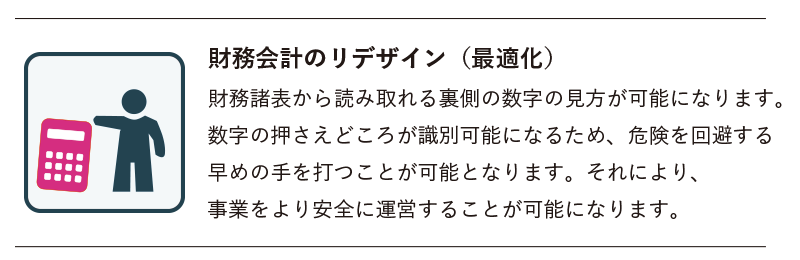 財務会計のリデザイン（最適化）

財務諸表から読み取れる裏側の数字の見方が可能になります。数字の押さえどころが識別可能になるため、危険を回避する早めの手を打つことが可能となります。それにより、事業をより安全に運営することが可能になります。